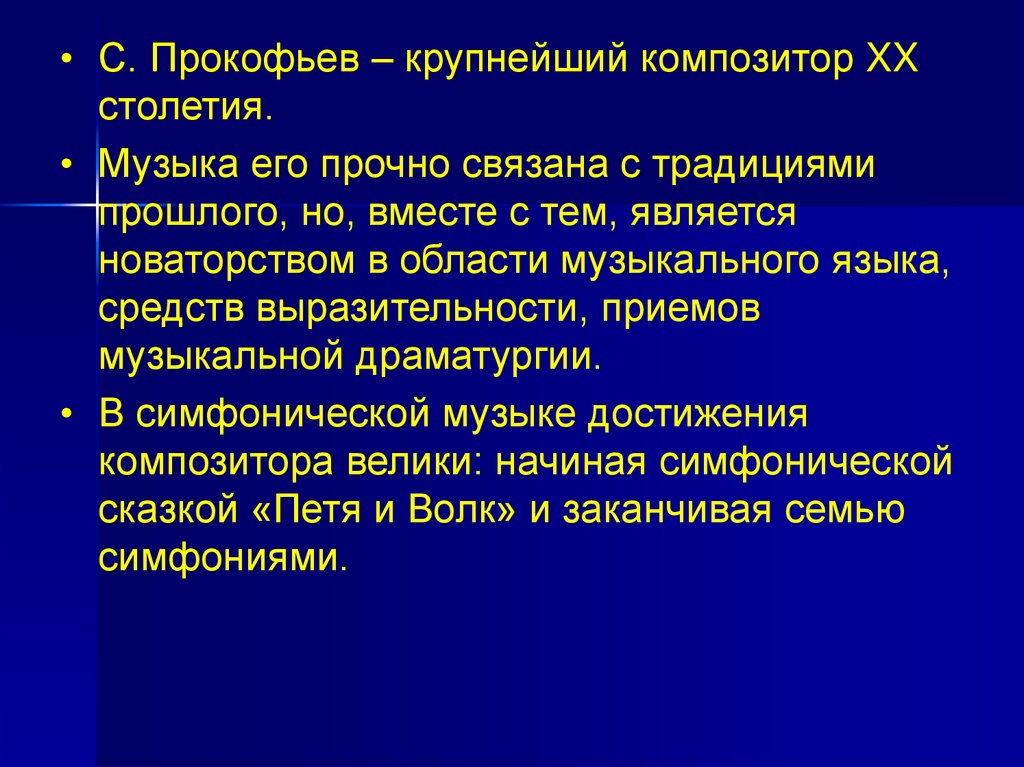 • С. Прокофьев – крупнейший композитор XX столетия.

• Музыка его прочно связана с традициями прошлого, но, вместе с тем, является новаторством в области музыкального языка, средств выразительности, приемов музыкальной драматургии.

• В симфонической музыке достижения композитора велики: начиная симфонической сказкой «Петя и Волк» и заканчивая семью симфониями.